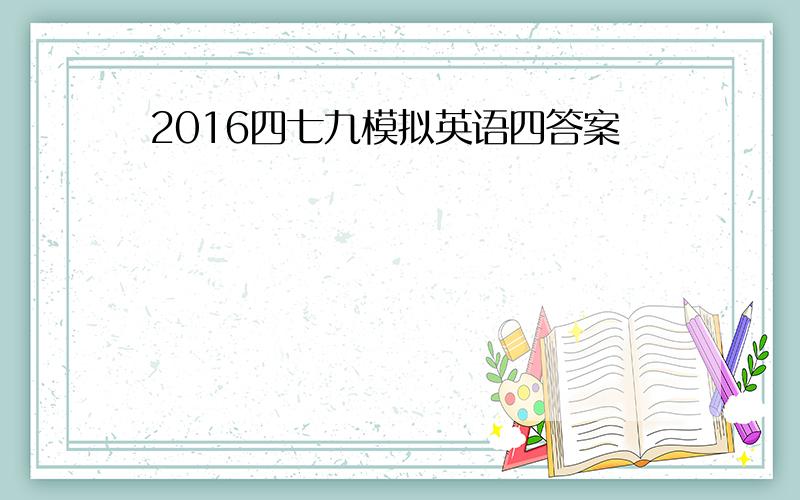 2016四七九模拟英语四答案